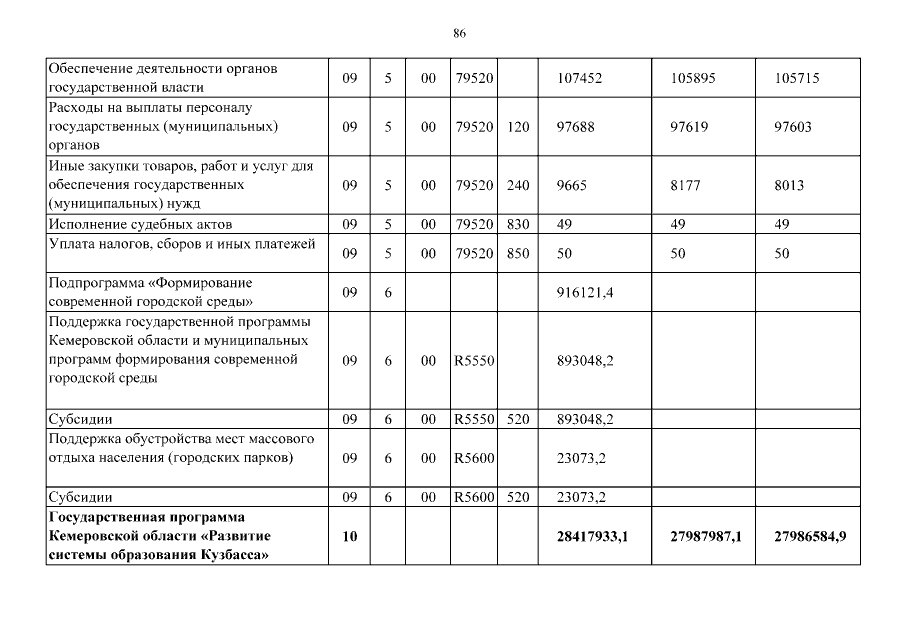 86

| | | | | | | | | |
|---|---|---|---|---|---|---|---|---|
| Обеспечение деятельности органов государственной власти | 09 | 5 | 00 | 79520 | | 107452 | 105895 | 105715 |
| Расходы на выплаты персоналу государственных (муниципальных) органов | 09 | 5 | 00 | 79520 | 120 | 97688 | 97619 | 97603 |
| Иные закупки товаров, работ и услуг для обеспечения государственных (муниципальных) нужд | 09 | 5 | 00 | 79520 | 240 | 9665 | 8177 | 8013 |
| Исполнение судебных актов | 09 | 5 | 00 | 79520 | 830 | 49 | 49 | 49 |
| Уплата налогов, сборов и иных платежей | 09 | 5 | 00 | 79520 | 850 | 50 | 50 | 50 |
| Подпрограмма «Формирование современной городской среды» | 09 | 6 | | | | 916121,4 | | |
| Поддержка государственной программы Кемеровской области и муниципальных программ формирования современной городской среды | 09 | 6 | 00 | R5550 | | 893048,2 | | |
| Субсидии | 09 | 6 | 00 | R5550 | 520 | 893048,2 | | |
| Поддержка обустройства мест массового отдыха населения (городских парков) | 09 | 6 | 00 | R5600 | | 23073,2 | | |
| Субсидии | 09 | 6 | 00 | R5600 | 520 | 23073,2 | | |
| **Государственная программа Кемеровской области «Развитие системы образования Кузбасса»** | **10** | | | | | **28417933,1** | **27987987,1** | **27986584,9** |